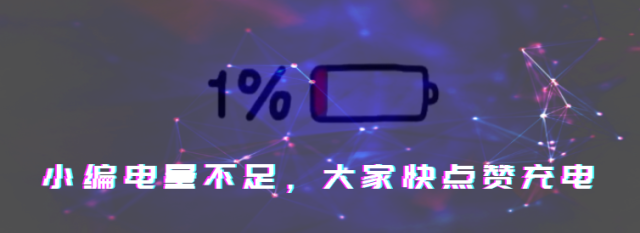 1%

小编电量不足，大家快点赞充电